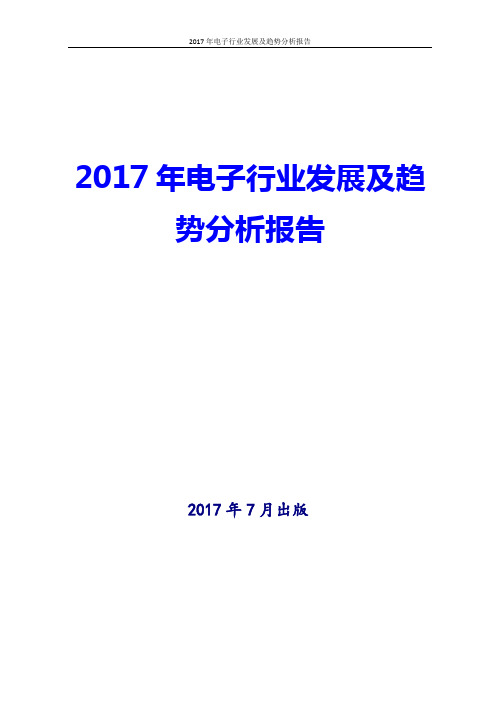 2017 年电子行业发展及趋势分析报告

2017 年电子行业发展及趋势分析报告

2017 年 7 月出版